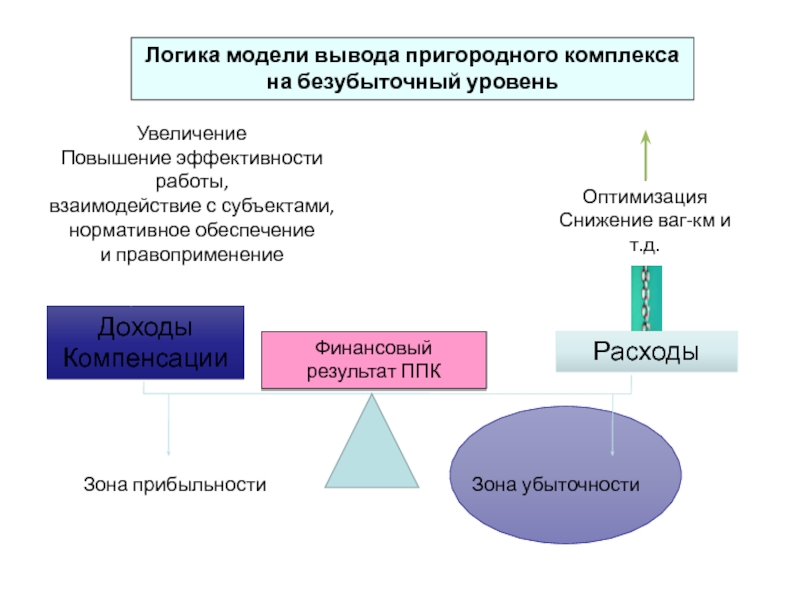 Логика модели вывода пригородного комплекса на безубыточный уровень

Увеличение
Повышение эффективности работы,
взаимодействие с субъектами,
нормативное обеспечение
и правоприменение

Оптимизация
Снижение ваг-км и т.д.

Доходы
Компенсации

Финансовый результат ППК

Расходы

Зона прибыльности

Зона убыточности